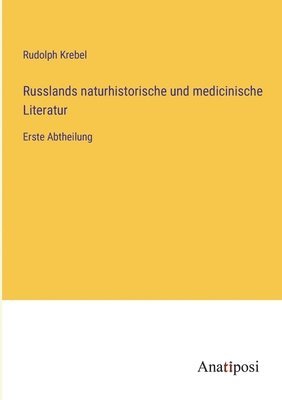 Rudolph Krebel

Russlands naturhistorische und medicinische Literatur

Erste Abtheilung

Anatiposi